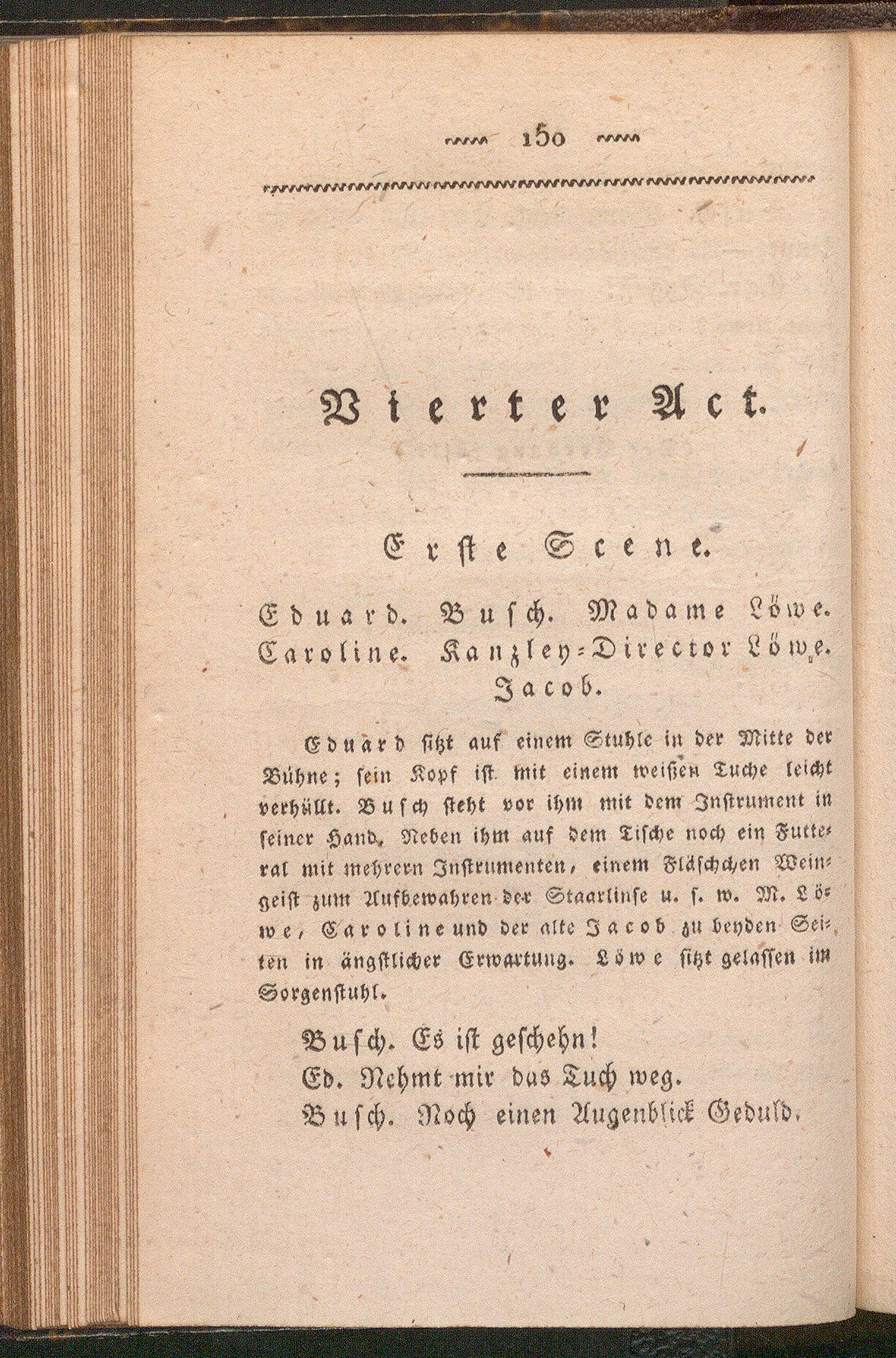 150

Vierter Act.

Erste Scene.

Eduard. Busch. Madame Löwe. Caroline. Kanzley-Director Löwe. Jacob.

Eduard sitzt auf einem Stuhle in der Mitte der Bühne; sein Kopf ist mit einem weißen Tuche leicht verhüllt. Busch steht vor ihm mit dem Instrument in seiner Hand. Neben ihm auf dem Tische noch ein Futteral mit mehrern Instrumenten, einem Fläschchen Weingeist zum Aufbewahren der Staarlinse u. s. w. M. Löwe, Caroline und der alte Jacob zu beyden Seiten in ängstlicher Erwartung. Löwe sitzt gelassen im Sorgenstuhl.

Busch. Es ist geschehn!
Ed. Nehmt mir das Tuch weg.
Busch. Noch einen Augenblick Geduld.